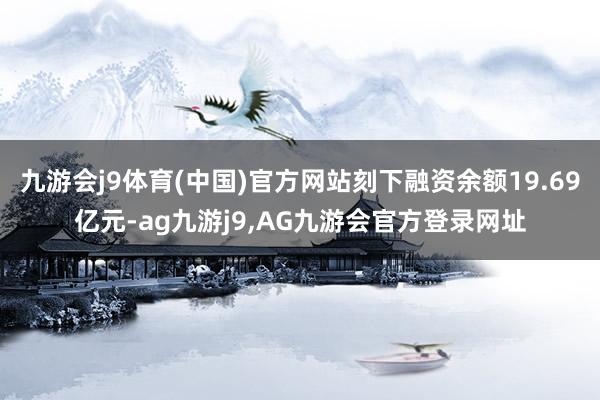 九游会j9体育(中国)官方网站刻下融资余额19.69亿元-ag九游j9,AG九游会官方登录网址